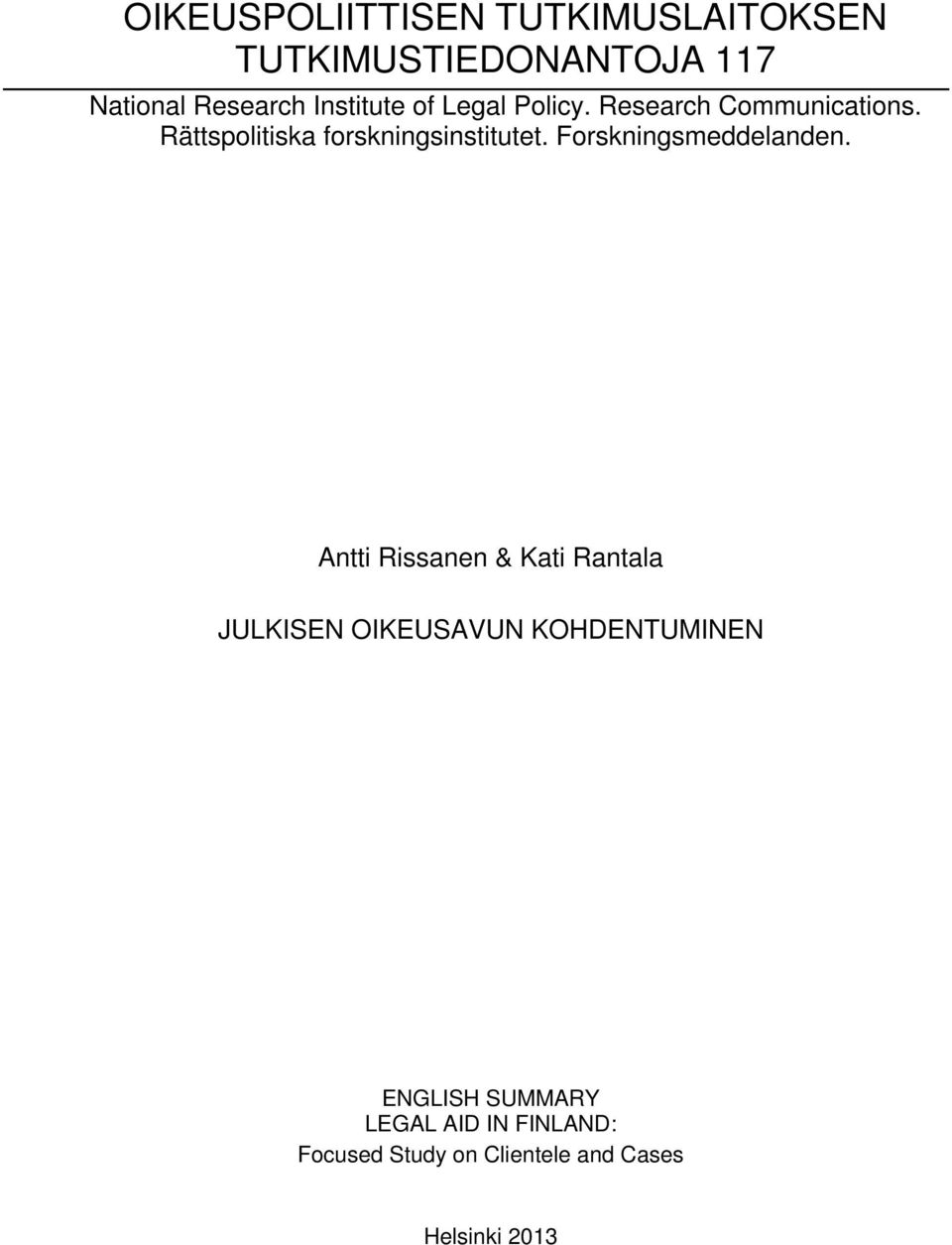 OIKEUSPOLIITTISEN TUTKIMUSLAITOKSEN TUTKIMUSTIEDONANTOJA 117

National Research Institute of Legal Policy. Research Communications. Rättspolitiska forskningsinstitutet. Forskningsmeddelanden.

Antti Rissanen & Kati Rantala

JULKISEN OIKEUSAVUN KOHDENTUMINEN

ENGLISH SUMMARY
LEGAL AID IN FINLAND:
Focused Study on Clientele and Cases

Helsinki 2013